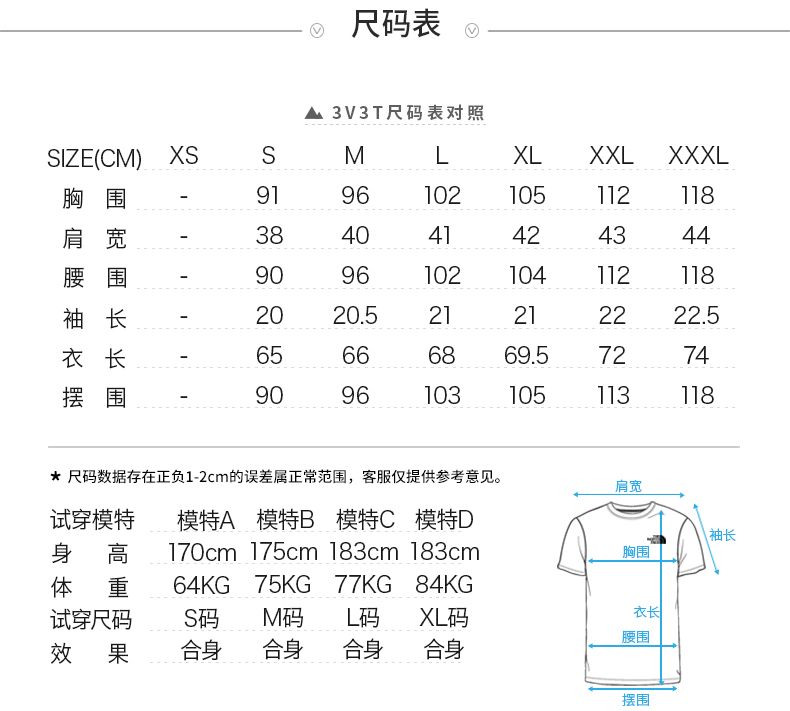 尺码表

3V3T尺码表对照

| SIZE(CM) | XS | S | M | L | XL | XXL | XXXL |
|---|---|---|---|---|---|---|---|
| 胸 围 | - | 91 | 96 | 102 | 105 | 112 | 118 |
| 肩 宽 | - | 38 | 40 | 41 | 42 | 43 | 44 |
| 腰 围 | - | 90 | 96 | 102 | 104 | 112 | 118 |
| 袖 长 | - | 20 | 20.5 | 21 | 21 | 22 | 22.5 |
| 衣 长 | - | 65 | 66 | 68 | 69.5 | 72 | 74 |
| 摆 围 | - | 90 | 96 | 103 | 105 | 113 | 118 |

★ 尺码数据存在正负1-2cm的误差属正常范围，客服仅提供参考意见。

| 试穿模特 | 模特A | 模特B | 模特C | 模特D |
|---|---|---|---|---|
| 身 高 | 170cm | 175cm | 183cm | 183cm |
| 体 重 | 64KG | 75KG | 77KG | 84KG |
| 试穿尺码 | S码 | M码 | L码 | XL码 |
| 效 果 | 合身 | 合身 | 合身 | 合身 |

肩宽
袖长
胸围
衣长
腰围
摆围